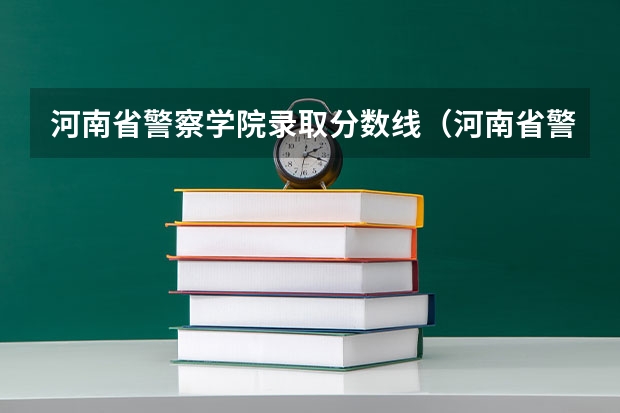 河南省警察学院录取分数线（河南省警